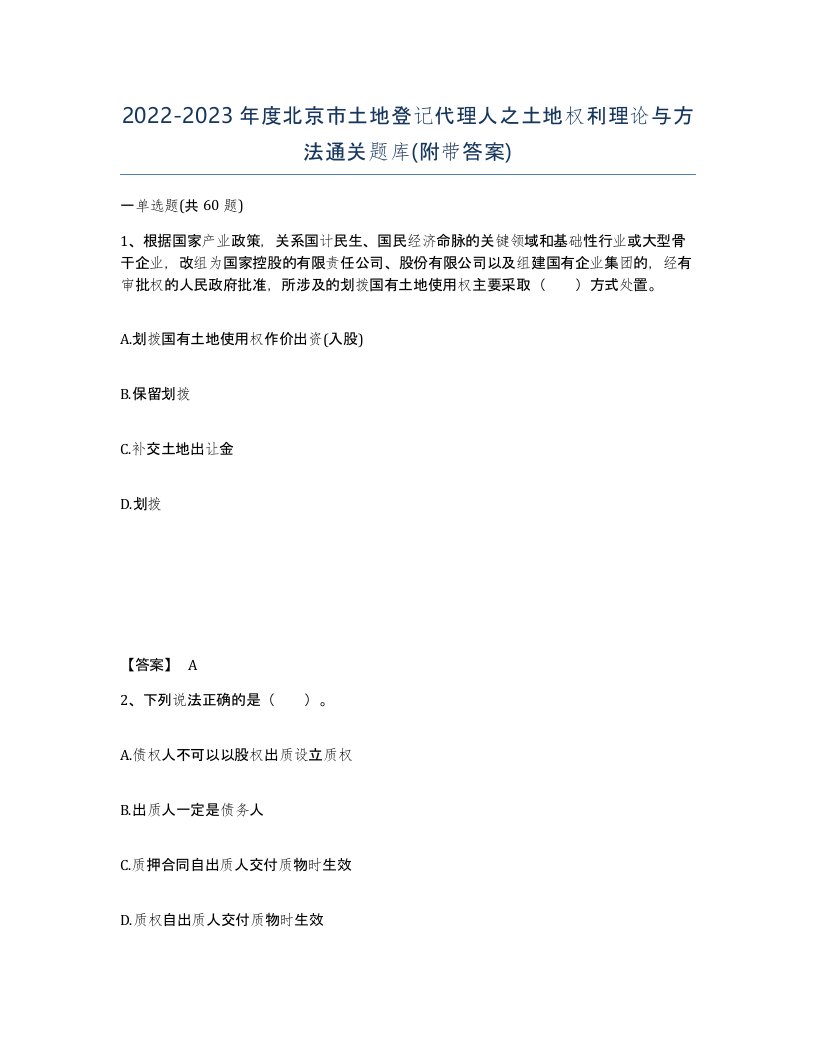 2022-2023年度北京市土地登记代理人之土地权利理论与方法通关题库(附带答案)

一单选题(共 60 题)

1、根据国家产业政策，关系国计民生、国民经济命脉的关键领域和基础性行业或大型骨干企业，改组为国家控股的有限责任公司、股份有限公司以及组建国有企业集团的，经有审批权的人民政府批准，所涉及的划拨国有土地使用权主要采取（　　）方式处置。

A.划拨国有土地使用权作价出资(入股)

B.保留划拨

C.补交土地出让金

D.划拨

【答案】 A

2、下列说法正确的是（　　）。

A.债权人不可以以股权出质设立质权

B.出质人一定是债务人

C.质押合同自出质人交付质物时生效

D.质权自出质人交付质物时生效